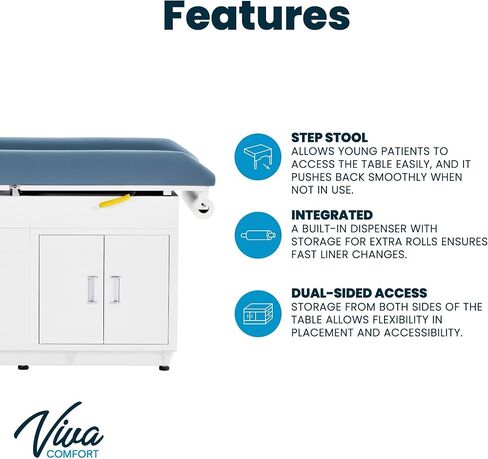 Features

STEP STOOL
ALLOWS YOUNG PATIENTS TO ACCESS THE TABLE EASILY, AND IT PUSHES BACK SMOOTHLY WHEN NOT IN USE.

INTEGRATED
A BUILT-IN DISPENSER WITH STORAGE FOR EXTRA ROLLS ENSURES FAST LINER CHANGES.

DUAL-SIDED ACCESS
STORAGE FROM BOTH SIDES OF THE TABLE ALLOWS FLEXIBILITY IN PLACEMENT AND ACCESSIBILITY.

Viva
COMFORT